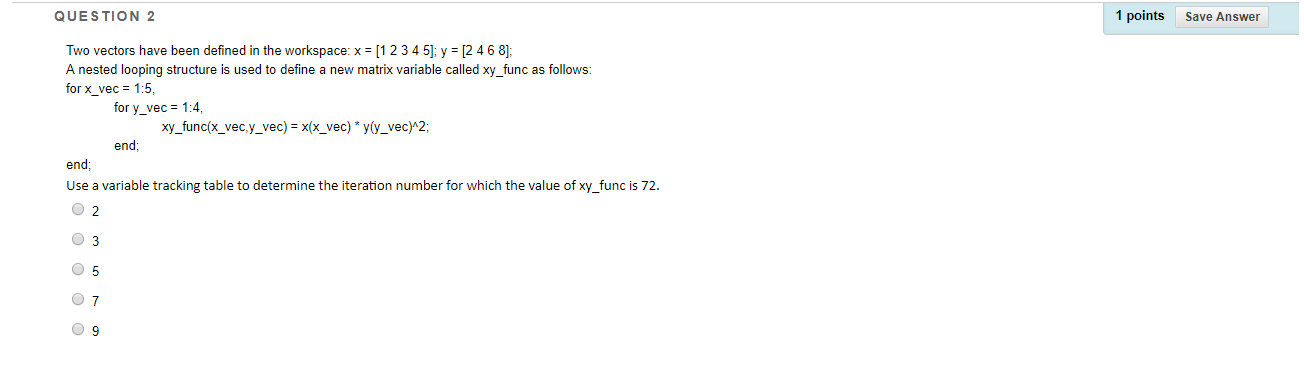 QUESTION 2

1 points Save Answer

Two vectors have been defined in the workspace: x = [1 2 3 4 5]; y = [2 4 6 8];
A nested looping structure is used to define a new matrix variable called xy_func as follows:
for x_vec = 1:5,
for y_vec = 1:4,
xy_func(x_vec,y_vec) = x(x_vec) * y(y_vec)^2;
end;
end;
Use a variable tracking table to determine the iteration number for which the value of xy_func is 72.

2

3

5

7

9